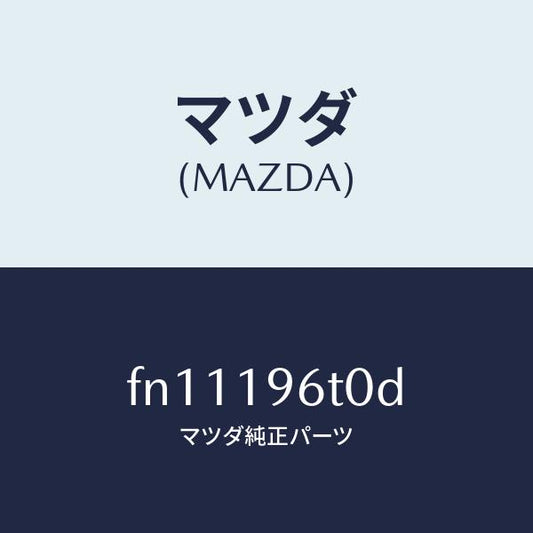 マツダ
(MAZDA)

fn11196t0d
マツダ純正パーツ